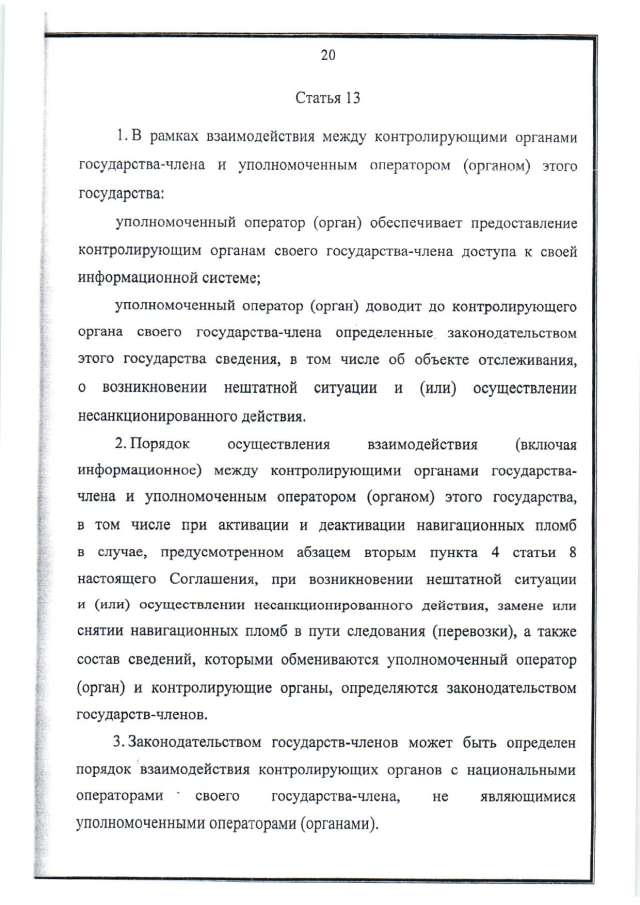 20

Статья 13

1. В рамках взаимодействия между контролирующими органами государства-члена и уполномоченным оператором (органом) этого государства:

уполномоченный оператор (орган) обеспечивает предоставление контролирующим органам своего государства-члена доступа к своей информационной системе;

уполномоченный оператор (орган) доводит до контролирующего органа своего государства-члена определенные законодательством этого государства сведения, в том числе об объекте отслеживания, о возникновении нештатной ситуации и (или) осуществлении несанкционированного действия.

2. Порядок осуществления взаимодействия (включая информационное) между контролирующими органами государства-члена и уполномоченным оператором (органом) этого государства, в том числе при активации и деактивации навигационных пломб в случае, предусмотренном абзацем вторым пункта 4 статьи 8 настоящего Соглашения, при возникновении нештатной ситуации и (или) осуществлении несанкционированного действия, замене или снятии навигационных пломб в пути следования (перевозки), а также состав сведений, которыми обмениваются уполномоченный оператор (орган) и контролирующие органы, определяются законодательством государств-членов.

3. Законодательством государств-членов может быть определен порядок взаимодействия контролирующих органов с национальными операторами своего государства-члена, не являющимися уполномоченными операторами (органами).